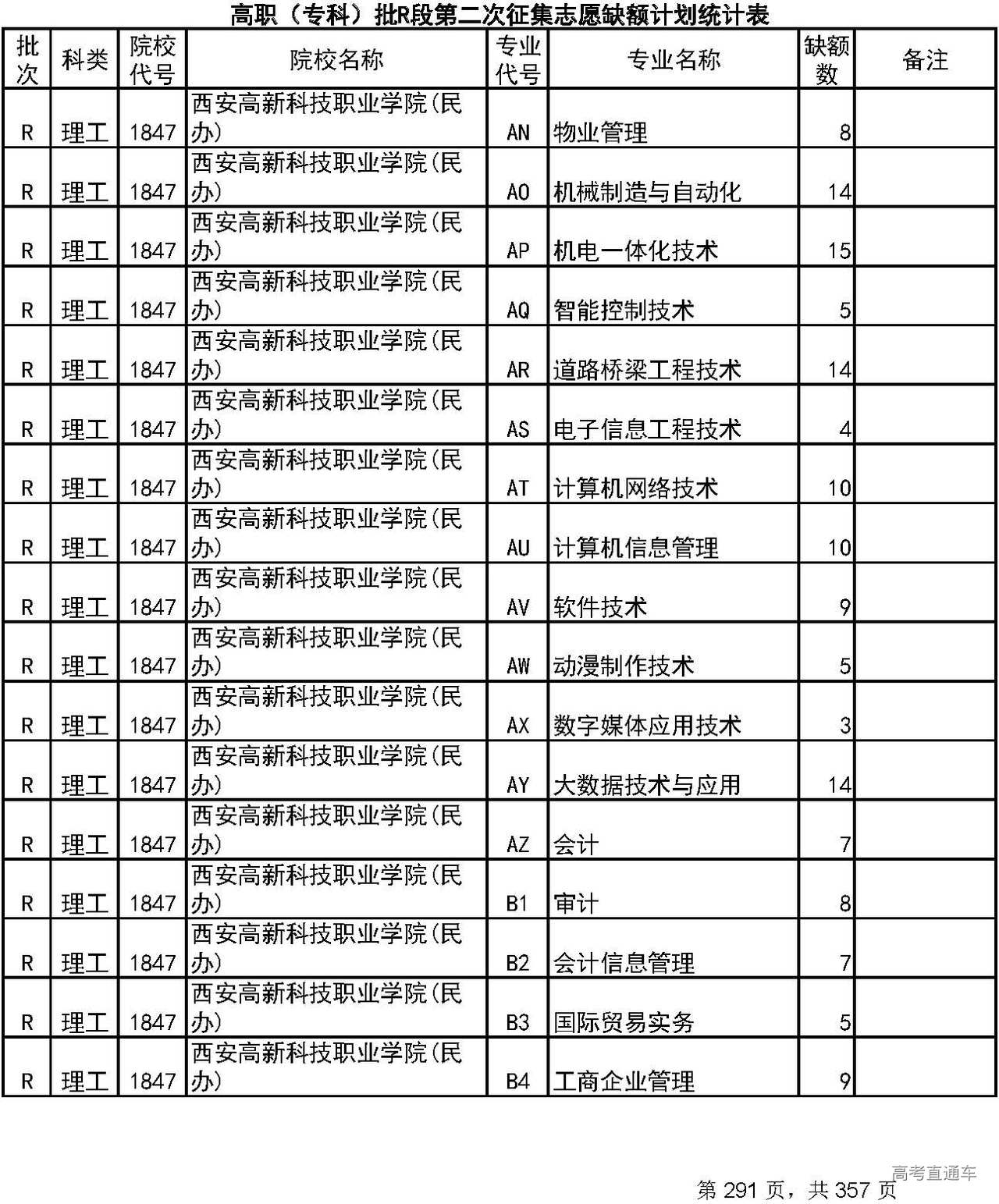 高职（专科）批R段第二次征集志愿缺额计划统计表

| 批次 | 科类 | 院校代号 | 院校名称 | 专业代号 | 专业名称 | 缺额数 | 备注 |
|---|---|---|---|---|---|---|---|
| R | 理工 | 1847 | 西安高新科技职业学院(民办) | AN | 物业管理 | 8 | |
| R | 理工 | 1847 | 西安高新科技职业学院(民办) | AO | 机械制造与自动化 | 14 | |
| R | 理工 | 1847 | 西安高新科技职业学院(民办) | AP | 机电一体化技术 | 15 | |
| R | 理工 | 1847 | 西安高新科技职业学院(民办) | AQ | 智能控制技术 | 5 | |
| R | 理工 | 1847 | 西安高新科技职业学院(民办) | AR | 道路桥梁工程技术 | 14 | |
| R | 理工 | 1847 | 西安高新科技职业学院(民办) | AS | 电子信息工程技术 | 4 | |
| R | 理工 | 1847 | 西安高新科技职业学院(民办) | AT | 计算机网络技术 | 10 | |
| R | 理工 | 1847 | 西安高新科技职业学院(民办) | AU | 计算机信息管理 | 10 | |
| R | 理工 | 1847 | 西安高新科技职业学院(民办) | AV | 软件技术 | 9 | |
| R | 理工 | 1847 | 西安高新科技职业学院(民办) | AW | 动漫制作技术 | 5 | |
| R | 理工 | 1847 | 西安高新科技职业学院(民办) | AX | 数字媒体应用技术 | 3 | |
| R | 理工 | 1847 | 西安高新科技职业学院(民办) | AY | 大数据技术与应用 | 14 | |
| R | 理工 | 1847 | 西安高新科技职业学院(民办) | AZ | 会计 | 7 | |
| R | 理工 | 1847 | 西安高新科技职业学院(民办) | B1 | 审计 | 8 | |
| R | 理工 | 1847 | 西安高新科技职业学院(民办) | B2 | 会计信息管理 | 7 | |
| R | 理工 | 1847 | 西安高新科技职业学院(民办) | B3 | 国际贸易实务 | 5 | |
| R | 理工 | 1847 | 西安高新科技职业学院(民办) | B4 | 工商企业管理 | 9 | |

高考直通车

第 291 页，共 357 页